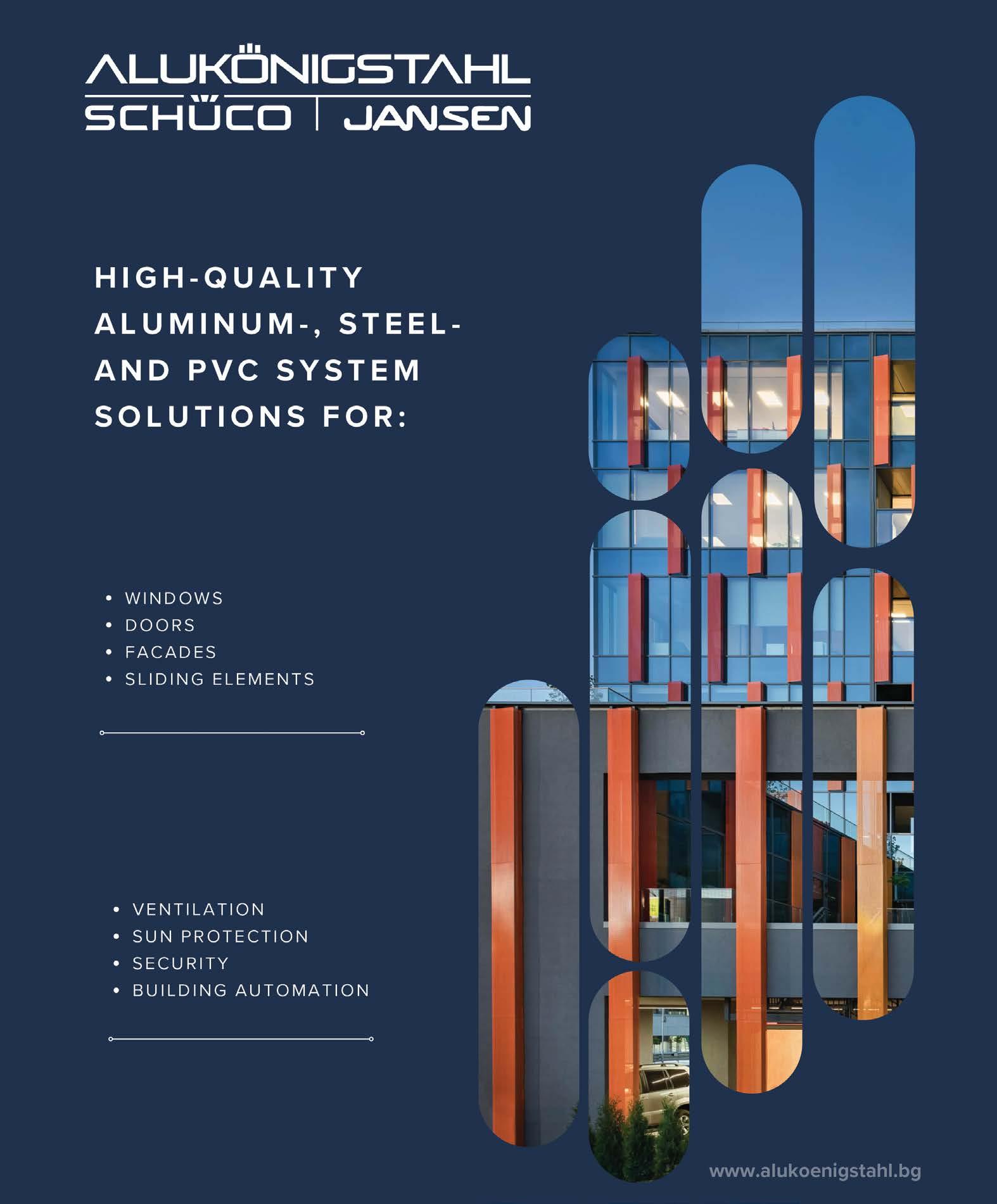 ALUKÖNIGSTAHL
SCHÜCO | JANSEN

HIGH-QUALITY ALUMINUM-, STEEL- AND PVC SYSTEM SOLUTIONS FOR:

• WINDOWS
• DOORS
• FACADES
• SLIDING ELEMENTS

• VENTILATION
• SUN PROTECTION
• SECURITY
• BUILDING AUTOMATION

www.alukoenigstahl.bg